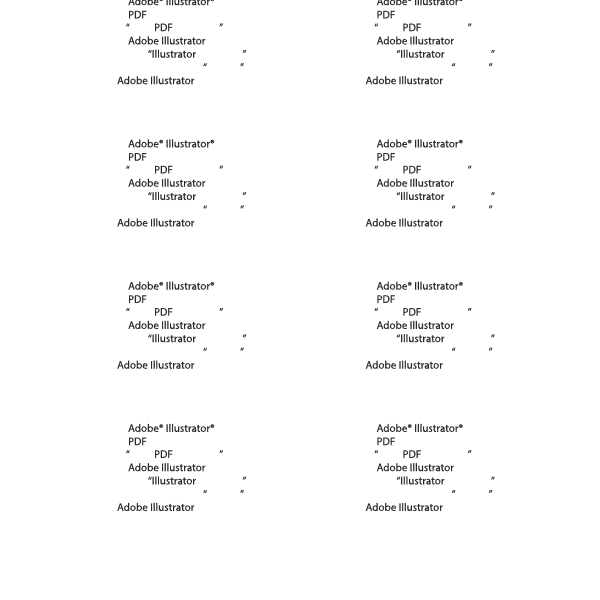 Adobe® Illustrator®
PDF
" PDF "
Adobe Illustrator
"Illustrator "
" "
Adobe Illustrator

Adobe® Illustrator®
PDF
" PDF "
Adobe Illustrator
"Illustrator "
" "
Adobe Illustrator

Adobe® Illustrator®
PDF
" PDF "
Adobe Illustrator
"Illustrator "
" "
Adobe Illustrator

Adobe® Illustrator®
PDF
" PDF "
Adobe Illustrator
"Illustrator "
" "
Adobe Illustrator

Adobe® Illustrator®
PDF
" PDF "
Adobe Illustrator
"Illustrator "
" "
Adobe Illustrator

Adobe® Illustrator®
PDF
" PDF "
Adobe Illustrator
"Illustrator "
" "
Adobe Illustrator

Adobe® Illustrator®
PDF
" PDF "
Adobe Illustrator
"Illustrator "
" "
Adobe Illustrator

Adobe® Illustrator®
PDF
" PDF "
Adobe Illustrator
"Illustrator "
" "
Adobe Illustrator